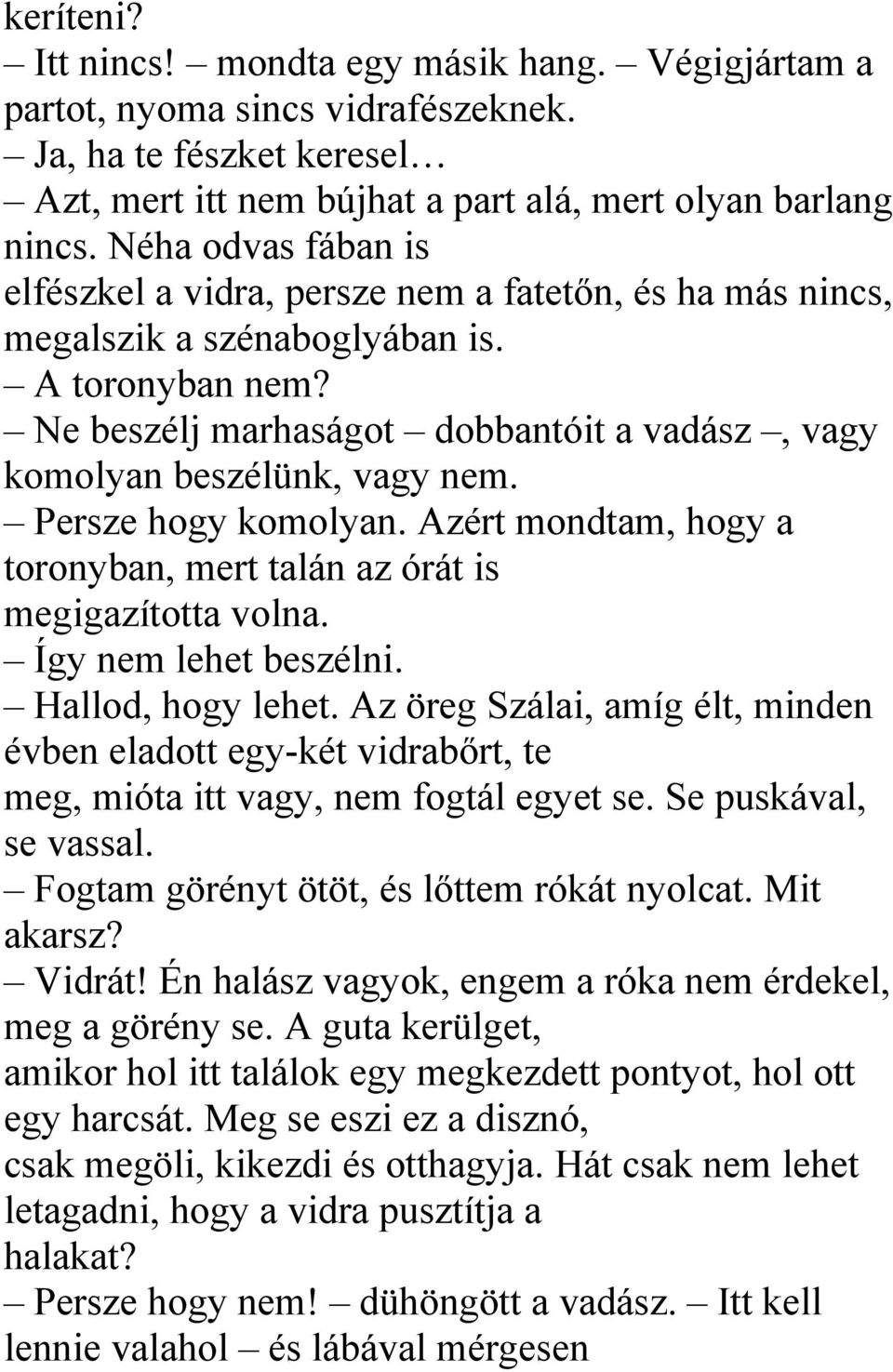 keríteni?
– Itt nincs! – mondta egy másik hang. – Végigjártam a partot, nyoma sincs vidrafészeknek.
– Ja, ha te fészket keresel…
– Azt, mert itt nem bújhat a part alá, mert olyan barlang nincs. Néha odvas fában is elfészkel a vidra, persze nem a fatetőn, és ha más nincs, megalszik a szénaboglyában is.
– A toronyban nem?
– Ne beszélj marhaságot – dobbantóit a vadász –, vagy komolyan beszélünk, vagy nem.
– Persze hogy komolyan. Azért mondtam, hogy a toronyban, mert talán az órát is megigazította volna.
– Így nem lehet beszélni.
– Hallod, hogy lehet. Az öreg Szálai, amíg élt, minden évben eladott egy-két vidrabőrt, te meg, mióta itt vagy, nem fogtál egyet se. Se puskával, se vassal.
– Fogtam görényt ötöt, és lőttem rókát nyolcat. Mit akarsz?
– Vidrát! Én halász vagyok, engem a róka nem érdekel, meg a görény se. A guta kerülget, amikor hol itt találok egy megkezdett pontyot, hol ott egy harcsát. Meg se eszi ez a disznó, csak megöli, kikezdi és otthagyja. Hát csak nem lehet letagadni, hogy a vidra pusztítja a halakat?
– Persze hogy nem! – dühöngött a vadász. – Itt kell lennie valahol – és lábával mérgesen